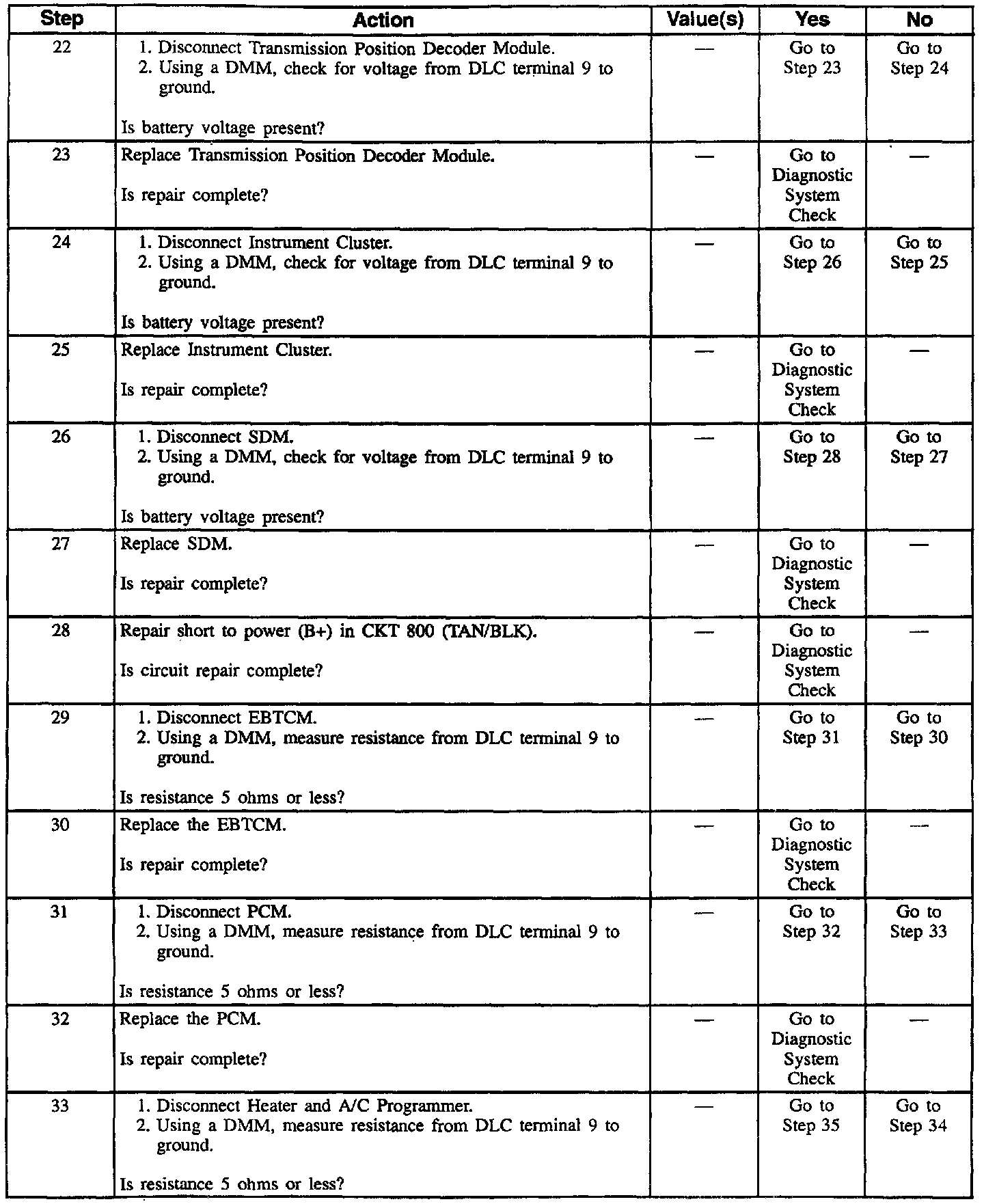 | Step | Action | Value(s) | Yes | No |
|---|---|---|---|---|
| 22 | 1. Disconnect Transmission Position Decoder Module. 2. Using a DMM, check for voltage from DLC terminal 9 to ground. Is battery voltage present? | — | Go to Step 23 | Go to Step 24 |
| 23 | Replace Transmission Position Decoder Module. Is repair complete? | — | Go to Diagnostic System Check | — |
| 24 | 1. Disconnect Instrument Cluster. 2. Using a DMM, check for voltage from DLC terminal 9 to ground. Is battery voltage present? | — | Go to Step 26 | Go to Step 25 |
| 25 | Replace Instrument Cluster. Is repair complete? | — | Go to Diagnostic System Check | — |
| 26 | 1. Disconnect SDM. 2. Using a DMM, check for voltage from DLC terminal 9 to ground. Is battery voltage present? | — | Go to Step 28 | Go to Step 27 |
| 27 | Replace SDM. Is repair complete? | — | Go to Diagnostic System Check | — |
| 28 | Repair short to power (B+) in CKT 800 (TAN/BLK). Is circuit repair complete? | — | Go to Diagnostic System Check | — |
| 29 | 1. Disconnect EBTCM. 2. Using a DMM, measure resistance from DLC terminal 9 to ground. Is resistance 5 ohms or less? | — | Go to Step 31 | Go to Step 30 |
| 30 | Replace the EBTCM. Is repair complete? | — | Go to Diagnostic System Check | — |
| 31 | 1. Disconnect PCM. 2. Using a DMM, measure resistance from DLC terminal 9 to ground. Is resistance 5 ohms or less? | — | Go to Step 32 | Go to Step 33 |
| 32 | Replace the PCM. Is repair complete? | — | Go to Diagnostic System Check | — |
| 33 | 1. Disconnect Heater and A/C Programmer. 2. Using a DMM, measure resistance from DLC terminal 9 to ground. Is resistance 5 ohms or less? | — | Go to Step 35 | Go to Step 34 |